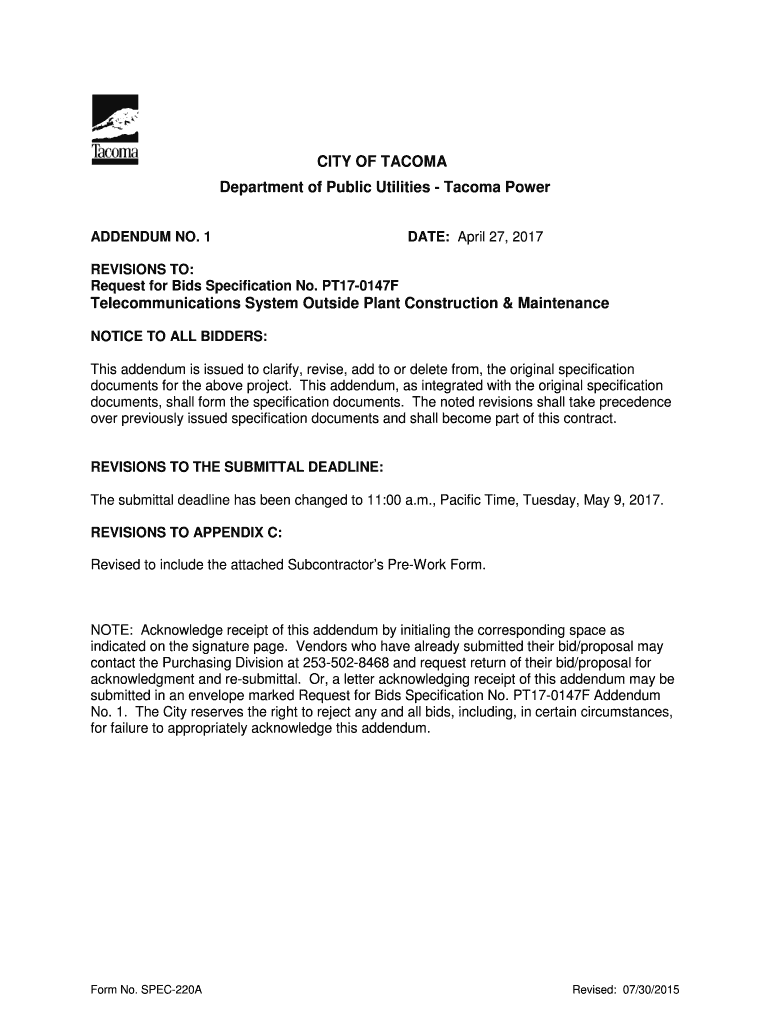 Tacoma

CITY OF TACOMA

Department of Public Utilities - Tacoma Power

ADDENDUM NO. 1

DATE: April 27, 2017

REVISIONS TO:
Request for Bids Specification No. PT17-0147F
Telecommunications System Outside Plant Construction & Maintenance

NOTICE TO ALL BIDDERS:

This addendum is issued to clarify, revise, add to or delete from, the original specification documents for the above project. This addendum, as integrated with the original specification documents, shall form the specification documents. The noted revisions shall take precedence over previously issued specification documents and shall become part of this contract.

REVISIONS TO THE SUBMITTAL DEADLINE:

The submittal deadline has been changed to 11:00 a.m., Pacific Time, Tuesday, May 9, 2017.

REVISIONS TO APPENDIX C:

Revised to include the attached Subcontractor's Pre-Work Form.

NOTE: Acknowledge receipt of this addendum by initialing the corresponding space as indicated on the signature page. Vendors who have already submitted their bid/proposal may contact the Purchasing Division at 253-502-8468 and request return of their bid/proposal for acknowledgment and re-submittal. Or, a letter acknowledging receipt of this addendum may be submitted in an envelope marked Request for Bids Specification No. PT17-0147F Addendum No. 1. The City reserves the right to reject any and all bids, including, in certain circumstances, for failure to appropriately acknowledge this addendum.

Form No. SPEC-220A

Revised: 07/30/2015